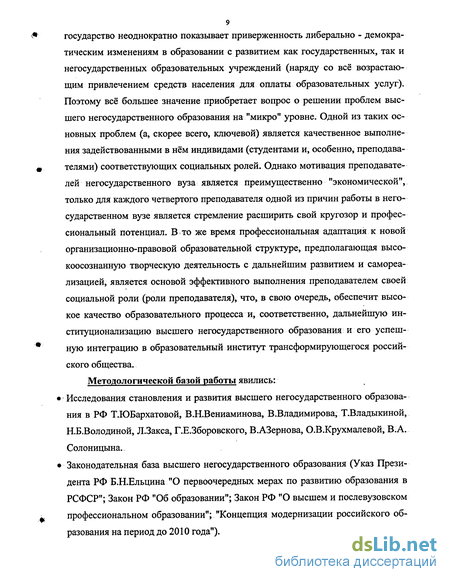 9

государство неоднократно показывает приверженность либерально - демократическим изменениям в образовании с развитием как государственных, так и негосударственных образовательных учреждений (наряду со всё возрастающим привлечением средств населения для оплаты образовательных услуг). Поэтому всё большее значение приобретает вопрос о решении проблем высшего негосударственного образования на "микро" уровне. Одной из таких основных проблем (а, скорее всего, ключевой) является качественное выполнения задействованными в нём индивидами (студентами и, особенно, преподавателями) соответствующих социальных ролей. Однако мотивация преподавателей негосударственного вуза является преимущественно "экономической", только для каждого четвертого преподавателя одной из причин работы в негосударственном вузе является стремление расширить свой кругозор и профессиональный потенциал. В то же время профессиональная адаптация к новой организационно-правовой образовательной структуре, предполагающая высокоосознанную творческую деятельность с дальнейшим развитием и самореализацией, является основой эффективного выполнения преподавателем своей социальной роли (роли преподавателя), что, в свою очередь, обеспечит высокое качество образовательного процесса и, соответственно, дальнейшую институционализацию высшего негосударственного образования и его успешную интеграцию в образовательный институт трансформирующегося российского общества.

Методологической базой работы явились:

• Исследования становления и развития высшего негосударственного образования в РФ Т.ЮБархатовой, В.Н.Вениаминова, В.Владимирова, Т.Владыкиной, Н.Б.Володиной, Л.Закса, Г.Е.Зборовского, В.АЗернова, О.В.Крухмалевой, В.А. Солоницына.

• Законодательная база высшего негосударственного образования (Указ Президента РФ Б.Н.Ельцина "О первоочередных мерах по развитию образования в РСФСР"; Закон РФ "Об образовании"; Закон РФ "О высшем и послевузовском профессиональном образовании"; "Концепция модернизации российского образования на период до 2010 года").

dsLib.net
библиотека диссертаций